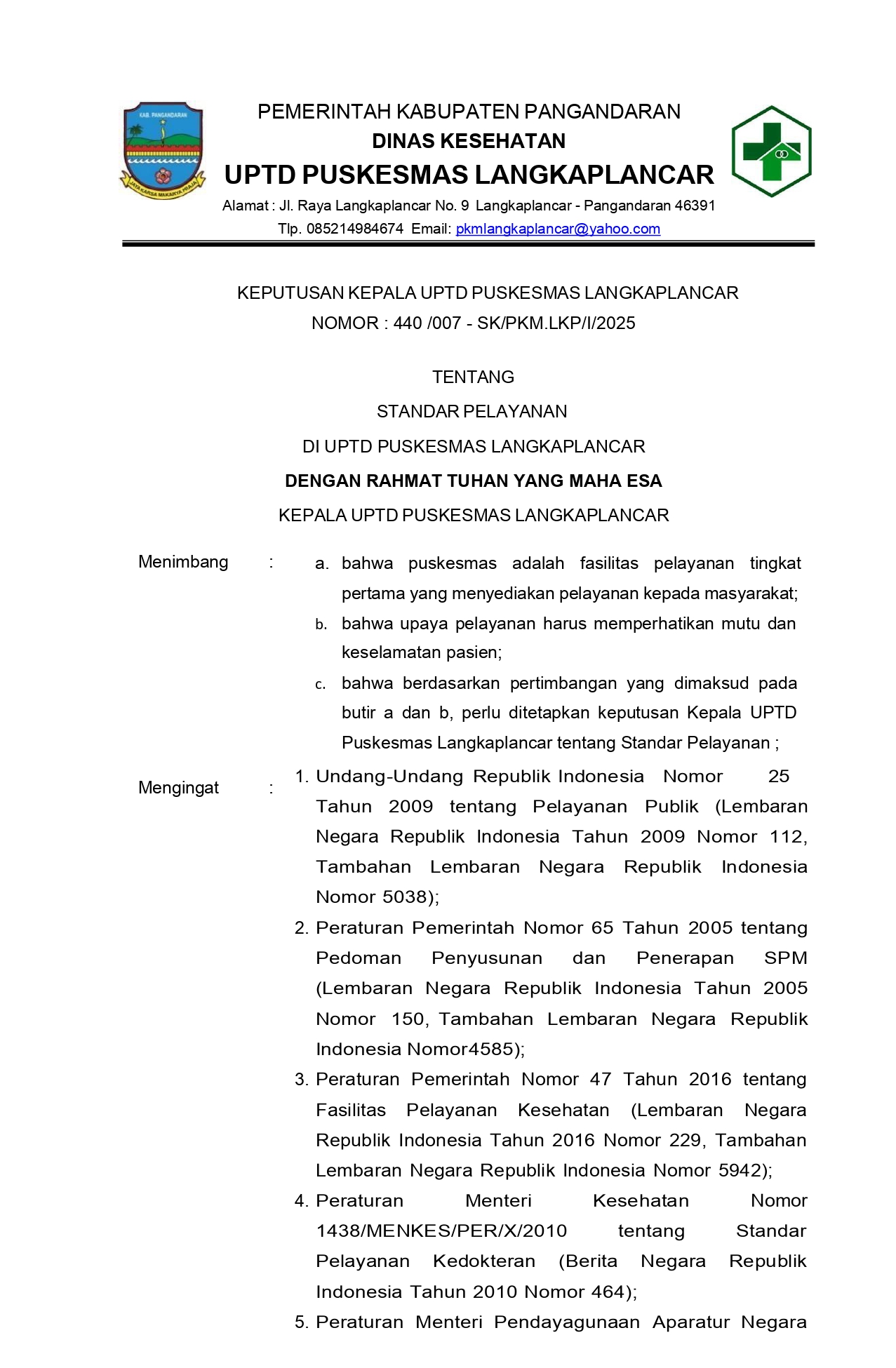 KAB. PANGANDARAN

JAYA KARSA MAKARYA PRAJA

PEMERINTAH KABUPATEN PANGANDARAN
DINAS KESEHATAN
UPTD PUSKESMAS LANGKAPLANCAR
Alamat : Jl. Raya Langkaplancar No. 9 Langkaplancar - Pangandaran 46391
Tlp. 085214984674 Email: pkmlangkaplancar@yahoo.com

KEPUTUSAN KEPALA UPTD PUSKESMAS LANGKAPLANCAR
NOMOR : 440 /007 - SK/PKM.LKP/I/2025

TENTANG
STANDAR PELAYANAN
DI UPTD PUSKESMAS LANGKAPLANCAR
DENGAN RAHMAT TUHAN YANG MAHA ESA
KEPALA UPTD PUSKESMAS LANGKAPLANCAR

Menimbang : a. bahwa puskesmas adalah fasilitas pelayanan tingkat pertama yang menyediakan pelayanan kepada masyarakat;
b. bahwa upaya pelayanan harus memperhatikan mutu dan keselamatan pasien;
c. bahwa berdasarkan pertimbangan yang dimaksud pada butir a dan b, perlu ditetapkan keputusan Kepala UPTD Puskesmas Langkaplancar tentang Standar Pelayanan ;

Mengingat : 1. Undang-Undang Republik Indonesia Nomor 25 Tahun 2009 tentang Pelayanan Publik (Lembaran Negara Republik Indonesia Tahun 2009 Nomor 112, Tambahan Lembaran Negara Republik Indonesia Nomor 5038);
2. Peraturan Pemerintah Nomor 65 Tahun 2005 tentang Pedoman Penyusunan dan Penerapan SPM (Lembaran Negara Republik Indonesia Tahun 2005 Nomor 150, Tambahan Lembaran Negara Republik Indonesia Nomor4585);
3. Peraturan Pemerintah Nomor 47 Tahun 2016 tentang Fasilitas Pelayanan Kesehatan (Lembaran Negara Republik Indonesia Tahun 2016 Nomor 229, Tambahan Lembaran Negara Republik Indonesia Nomor 5942);
4. Peraturan Menteri Kesehatan Nomor 1438/MENKES/PER/X/2010 tentang Standar Pelayanan Kedokteran (Berita Negara Republik Indonesia Tahun 2010 Nomor 464);
5. Peraturan Menteri Pendayagunaan Aparatur Negara